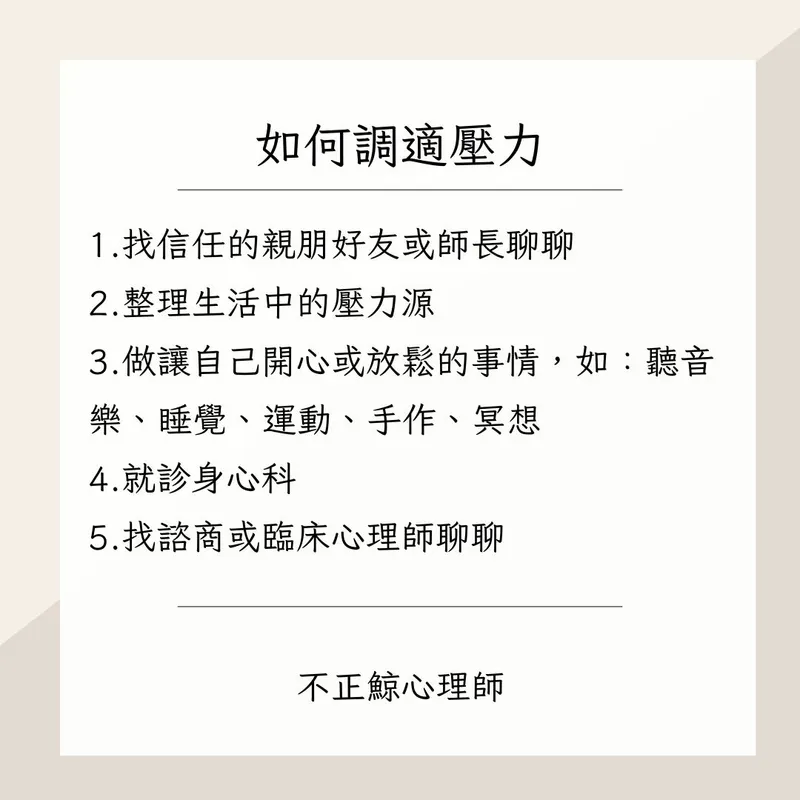 如何調適壓力

1.找信任的親朋好友或師長聊聊
2.整理生活中的壓力源
3.做讓自己開心或放鬆的事情，如：聽音樂、睡覺、運動、手作、冥想
4.就診身心科
5.找諮商或臨床心理師聊聊

不正鯨心理師